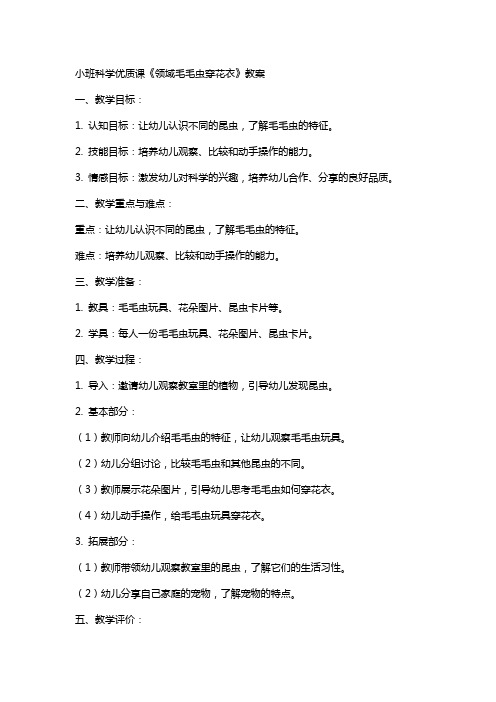 小班科学优质课《领域毛毛虫穿花衣》教案

一、教学目标：

1. 认知目标：让幼儿认识不同的昆虫，了解毛毛虫的特征。

2. 技能目标：培养幼儿观察、比较和动手操作的能力。

3. 情感目标：激发幼儿对科学的兴趣，培养幼儿合作、分享的良好品质。

二、教学重点与难点：

重点：让幼儿认识不同的昆虫，了解毛毛虫的特征。

难点：培养幼儿观察、比较和动手操作的能力。

三、教学准备：

1. 教具：毛毛虫玩具、花朵图片、昆虫卡片等。

2. 学具：每人一份毛毛虫玩具、花朵图片、昆虫卡片。

四、教学过程：

1. 导入：邀请幼儿观察教室里的植物，引导幼儿发现昆虫。

2. 基本部分：

（1）教师向幼儿介绍毛毛虫的特征，让幼儿观察毛毛虫玩具。

（2）幼儿分组讨论，比较毛毛虫和其他昆虫的不同。

（3）教师展示花朵图片，引导幼儿思考毛毛虫如何穿花衣。

（4）幼儿动手操作，给毛毛虫玩具穿花衣。

3. 拓展部分：

（1）教师带领幼儿观察教室里的昆虫，了解它们的生活习性。

（2）幼儿分享自己家庭的宠物，了解宠物的特点。

五、教学评价：